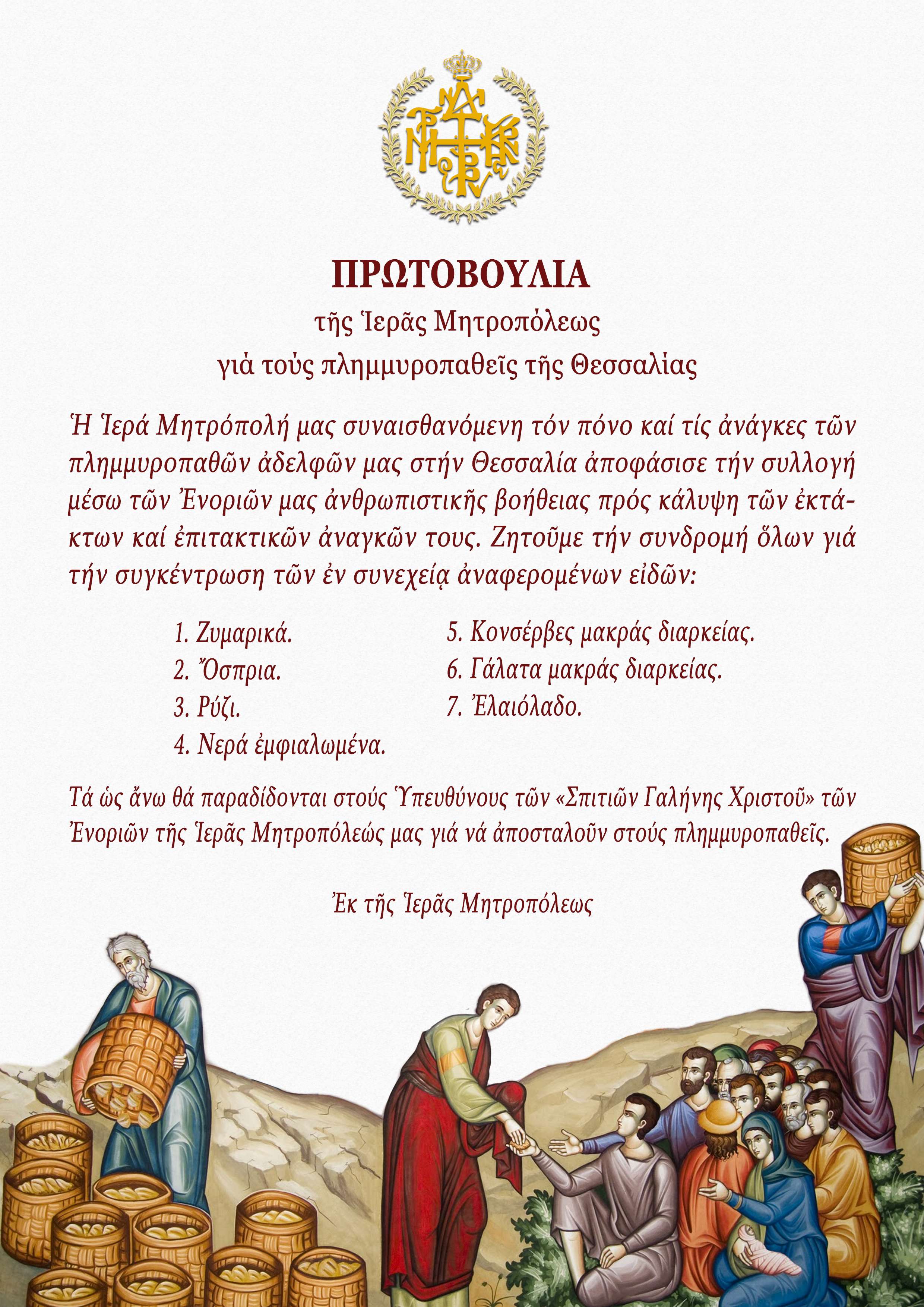 ΠΡΩΤΟΒΟΥΛΙΑ

τῆς Ἱερᾶς Μητροπόλεως
γιά τούς πλημμυροπαθεῖς τῆς Θεσσαλίας

Ἡ Ἱερά Μητρόπολή μας συναισθανόμενη τόν πόνο καί τίς ἀνάγκες τῶν πλημμυροπαθῶν ἀδελφῶν μας στήν Θεσσαλία ἀποφάσισε τήν συλλογή μέσω τῶν Ἐνοριῶν μας ἀνθρωπιστικῆς βοήθειας πρός κάλυψη τῶν ἐκτάκτων καί ἐπιτακτικῶν ἀναγκῶν τους. Ζητοῦμε τήν συνδρομή ὅλων γιά τήν συγκέντρωση τῶν ἐν συνεχείᾳ ἀναφερομένων εἰδῶν:

1. Ζυμαρικά.
2. Ὄσπρια.
3. Ρύζι.
4. Νερά ἐμφιαλωμένα.
5. Κονσέρβες μακράς διαρκείας.
6. Γάλατα μακράς διαρκείας.
7. Ἐλαιόλαδο.

Τά ὡς ἄνω θά παραδίδονται στούς Ὑπευθύνους τῶν «Σπιτιῶν Γαλήνης Χριστοῦ» τῶν Ἐνοριῶν τῆς Ἱερᾶς Μητροπόλεώς μας γιά νά ἀποσταλοῦν στούς πλημμυροπαθεῖς.

Ἐκ τῆς Ἱερᾶς Μητροπόλεως